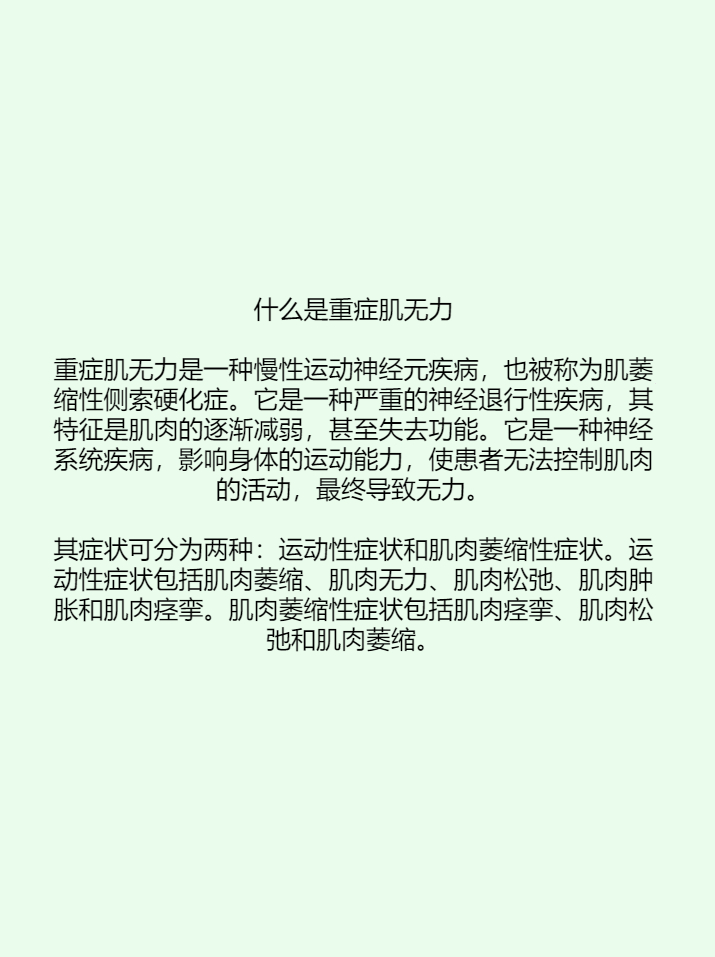 什么是重症肌无力

重症肌无力是一种慢性运动神经元疾病，也被称为肌萎缩性侧索硬化症。它是一种严重的神经退行性疾病，其特征是肌肉的逐渐减弱，甚至失去功能。它是一种神经系统疾病，影响身体的运动能力，使患者无法控制肌肉的活动，最终导致无力。

其症状可分为两种：运动性症状和肌肉萎缩性症状。运动性症状包括肌肉萎缩、肌肉无力、肌肉松弛、肌肉肿胀和肌肉痉挛。肌肉萎缩性症状包括肌肉痉挛、肌肉松弛和肌肉萎缩。